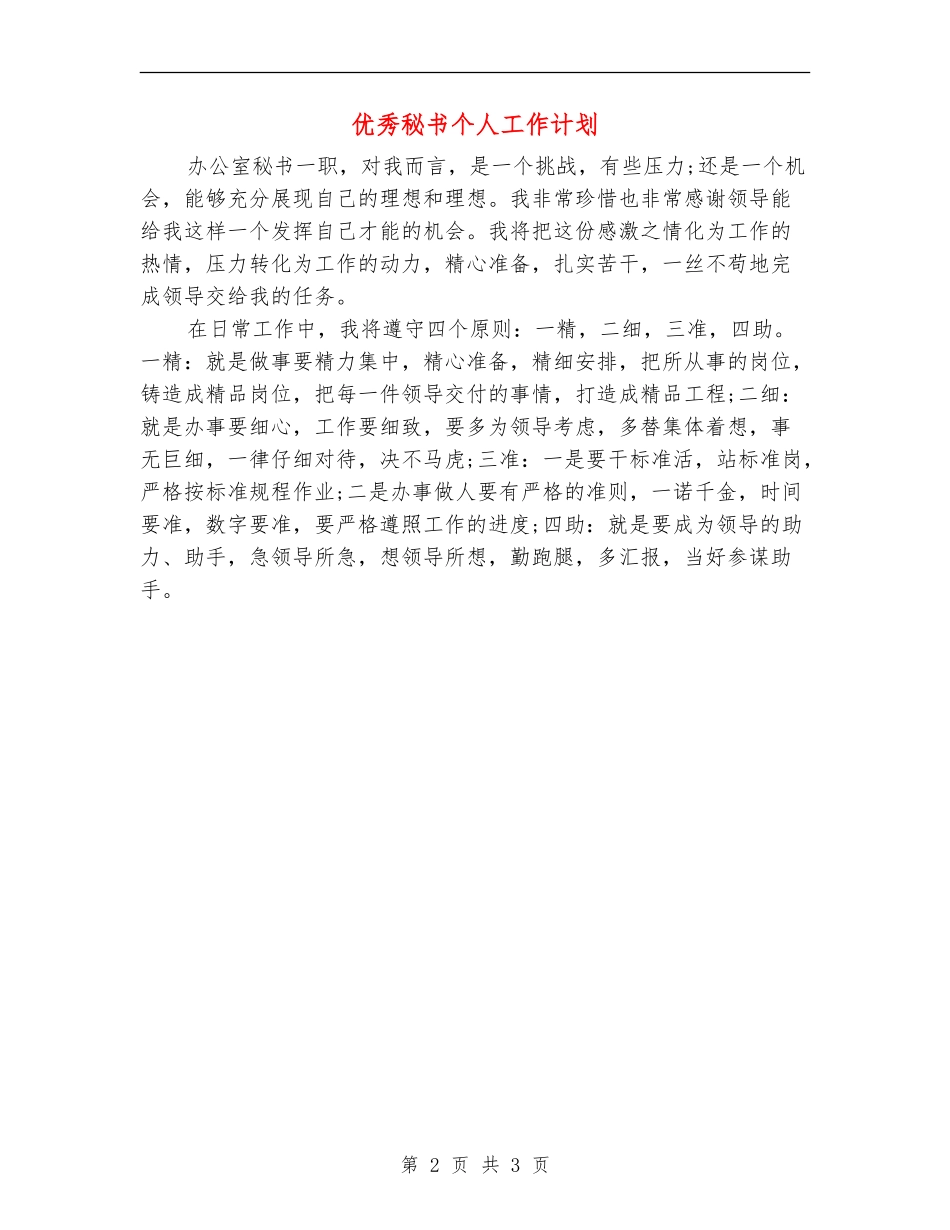 优秀秘书个人工作计划

办公室秘书一职，对我而言，是一个挑战，有些压力;还是一个机会，能够充分展现自己的理想和理想。我非常珍惜也非常感谢领导能给我这样一个发挥自己才能的机会。我将把这份感激之情化为工作的热情，压力转化为工作的动力，精心准备，扎实苦干，一丝不苟地完成领导交给我的任务。

在日常工作中，我将遵守四个原则：一精，二细，三准，四助。一精：就是做事要精力集中，精心准备，精细安排，把所从事的岗位，铸造成精品岗位，把每一件领导交付的事情，打造成精品工程;二细：就是办事要细心，工作要细致，要多为领导考虑，多替集体着想，事无巨细，一律仔细对待，决不马虎;三准：一是要干标准活，站标准岗，严格按标准规程作业;二是办事做人要有严格的准则，一诺千金，时间要准，数字要准，要严格遵照工作的进度;四助：就是要成为领导的助力、助手，急领导所急，想领导所想，勤跑腿，多汇报，当好参谋助手。

第 2 页 共 3 页